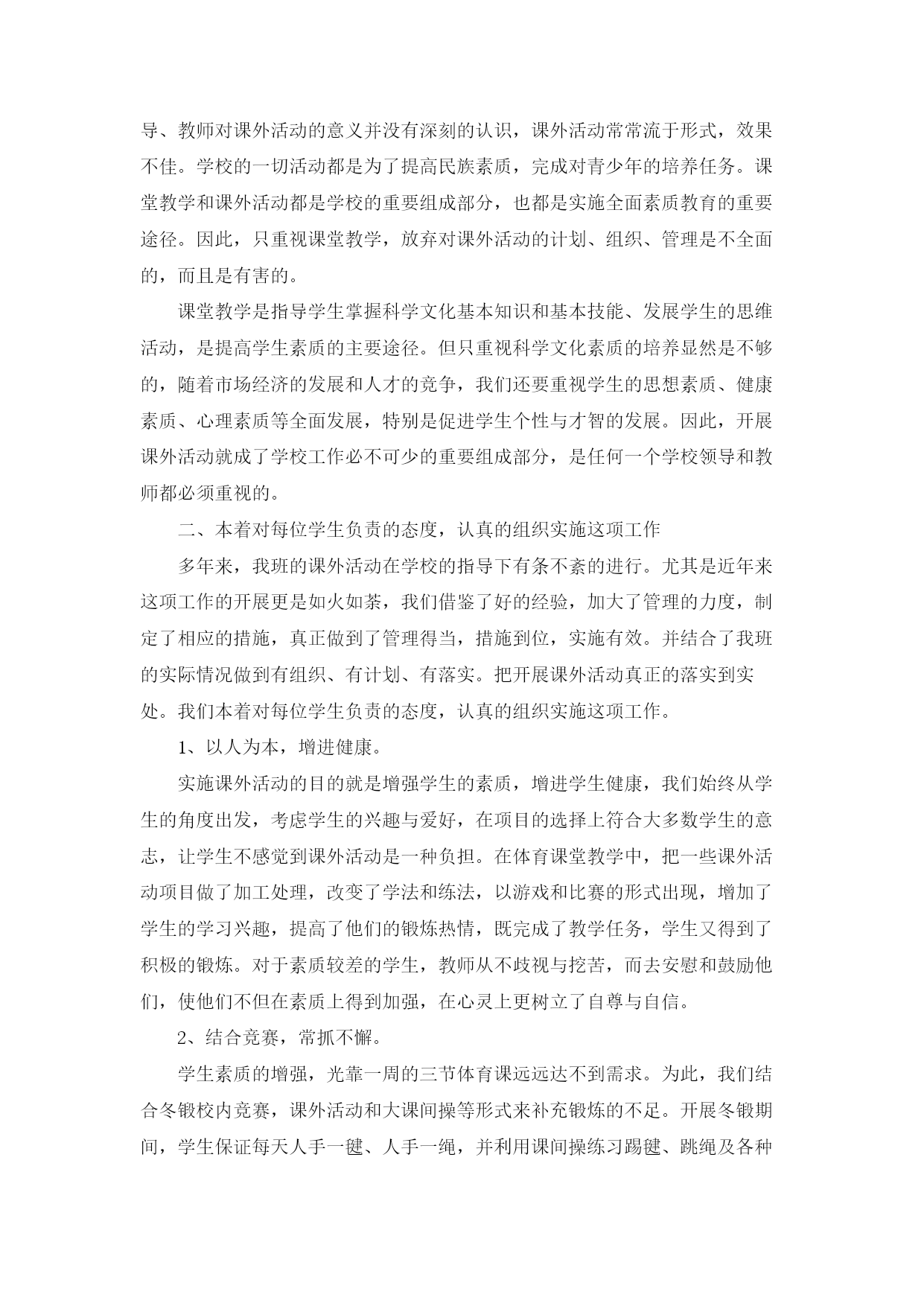 导、教师对课外活动的意义并没有深刻的认识，课外活动常常流于形式，效果不佳。学校的一切活动都是为了提高民族素质，完成对青少年的培养任务。课堂教学和课外活动都是学校的重要组成部分，也都是实施全面素质教育的重要途径。因此，只重视课堂教学，放弃对课外活动的计划、组织、管理是不全面的，而且是有害的。

课堂教学是指导学生掌握科学文化基本知识和基本技能、发展学生的思维活动，是提高学生素质的主要途径。但只重视科学文化素质的培养显然是不够的，随着市场经济的发展和人才的竞争，我们还要重视学生的思想素质、健康素质、心理素质等全面发展，特别是促进学生个性与才智的发展。因此，开展课外活动就成了学校工作必不可少的重要组成部分，是任何一个学校领导和教师都必须重视的。

二、本着对每位学生负责的态度，认真的组织实施这项工作

多年来，我班的课外活动在学校的指导下有条不紊的进行。尤其是近年来这项工作的开展更是如火如荼，我们借鉴了好的经验，加大了管理的力度，制定了相应的措施，真正做到了管理得当，措施到位，实施有效。并结合了我班的实际情况做到有组织、有计划、有落实。把开展课外活动真正的落实到实处。我们本着对每位学生负责的态度，认真的组织实施这项工作。

1、以人为本，增进健康。

实施课外活动的目的就是增强学生的素质，增进学生健康，我们始终从学生的角度出发，考虑学生的兴趣与爱好，在项目的选择上符合大多数学生的意志，让学生不感觉到课外活动是一种负担。在体育课堂教学中，把一些课外活动项目做了加工处理，改变了学法和练法，以游戏和比赛的形式出现，增加了学生的学习兴趣，提高了他们的锻炼热情，既完成了教学任务，学生又得到了积极的锻炼。对于素质较差的学生，教师从不歧视与挖苦，而去安慰和鼓励他们，使他们不但在素质上得到加强，在心灵上更树立了自尊与自信。

2、结合竞赛，常抓不懈。

学生素质的增强，光靠一周的三节体育课远远达不到需求。为此，我们结合冬锻校内竞赛，课外活动和大课间操等形式来补充锻炼的不足。开展冬锻期间，学生保证每天人手一毽、人手一绳，并利用课间操练习踢毽、跳绳及各种